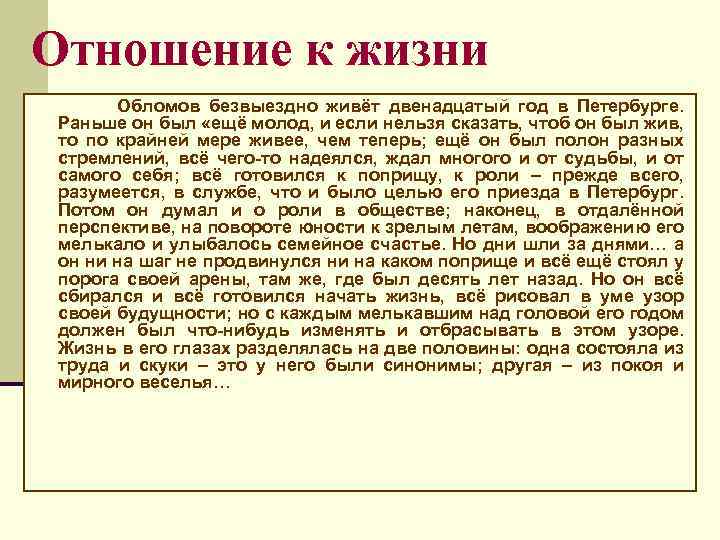 Отношение к жизни

Обломов безвыездно живёт двенадцатый год в Петербурге. Раньше он был «ещё молод, и если нельзя сказать, чтоб он был жив, то по крайней мере живее, чем теперь; ещё он был полон разных стремлений, всё чего-то надеялся, ждал многого и от судьбы, и от самого себя; всё готовился к поприщу, к роли – прежде всего, разумеется, в службе, что и было целью его приезда в Петербург. Потом он думал и о роли в обществе; наконец, в отдалённой перспективе, на повороте юности к зрелым летам, воображению его мелькало и улыбалось семейное счастье. Но дни шли за днями… а он ни на шаг не продвинулся ни на каком поприще и всё ещё стоял у порога своей арены, там же, где был десять лет назад. Но он всё сбирался и всё готовился начать жизнь, всё рисовал в уме узор своей будущности; но с каждым мелькавшим над головой его годом должен был что-нибудь изменять и отбрасывать в этом узоре. Жизнь в его глазах разделялась на две половины: одна состояла из труда и скуки – это у него были синонимы; другая – из покоя и мирного веселья…